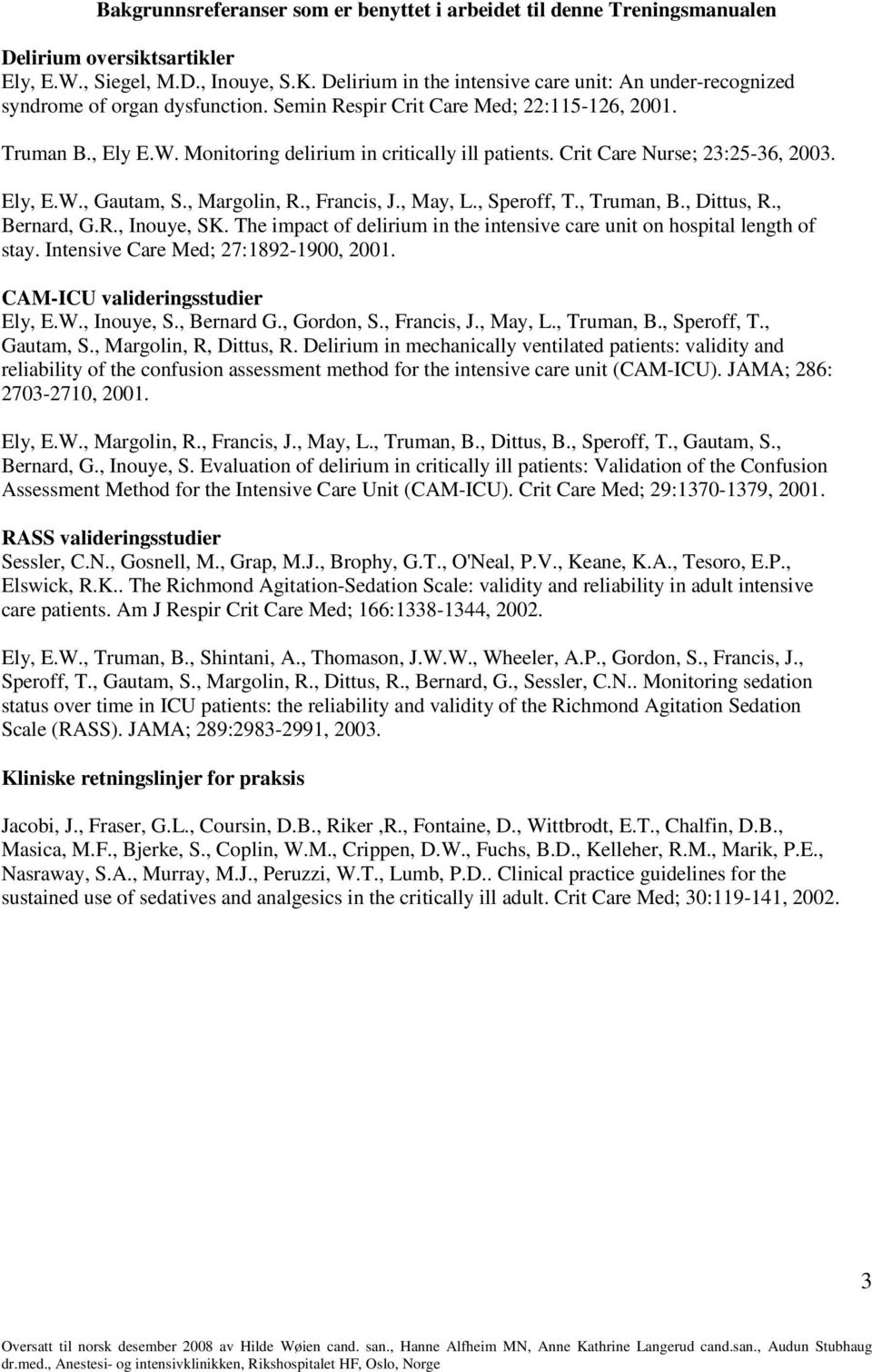 Bakgrunnsreferanser som er benyttet i arbeidet til denne Treningsmanualen

Delirium oversiktsartikler
Ely, E.W., Siegel, M.D., Inouye, S.K. Delirium in the intensive care unit: An under-recognized syndrome of organ dysfunction. Semin Respir Crit Care Med; 22:115-126, 2001.

Truman B., Ely E.W. Monitoring delirium in critically ill patients. Crit Care Nurse; 23:25-36, 2003.

Ely, E.W., Gautam, S., Margolin, R., Francis, J., May, L., Speroff, T., Truman, B., Dittus, R., Bernard, G.R., Inouye, SK. The impact of delirium in the intensive care unit on hospital length of stay. Intensive Care Med; 27:1892-1900, 2001.

CAM-ICU valideringsstudier
Ely, E.W., Inouye, S., Bernard G., Gordon, S., Francis, J., May, L., Truman, B., Speroff, T., Gautam, S., Margolin, R, Dittus, R. Delirium in mechanically ventilated patients: validity and reliability of the confusion assessment method for the intensive care unit (CAM-ICU). JAMA; 286: 2703-2710, 2001.

Ely, E.W., Margolin, R., Francis, J., May, L., Truman, B., Dittus, B., Speroff, T., Gautam, S., Bernard, G., Inouye, S. Evaluation of delirium in critically ill patients: Validation of the Confusion Assessment Method for the Intensive Care Unit (CAM-ICU). Crit Care Med; 29:1370-1379, 2001.

RASS valideringsstudier
Sessler, C.N., Gosnell, M., Grap, M.J., Brophy, G.T., O'Neal, P.V., Keane, K.A., Tesoro, E.P., Elswick, R.K.. The Richmond Agitation-Sedation Scale: validity and reliability in adult intensive care patients. Am J Respir Crit Care Med; 166:1338-1344, 2002.

Ely, E.W., Truman, B., Shintani, A., Thomason, J.W.W., Wheeler, A.P., Gordon, S., Francis, J., Speroff, T., Gautam, S., Margolin, R., Dittus, R., Bernard, G., Sessler, C.N.. Monitoring sedation status over time in ICU patients: the reliability and validity of the Richmond Agitation Sedation Scale (RASS). JAMA; 289:2983-2991, 2003.

Kliniske retningslinjer for praksis

Jacobi, J., Fraser, G.L., Coursin, D.B., Riker ,R., Fontaine, D., Wittbrodt, E.T., Chalfin, D.B., Masica, M.F., Bjerke, S., Coplin, W.M., Crippen, D.W., Fuchs, B.D., Kelleher, R.M., Marik, P.E., Nasraway, S.A., Murray, M.J., Peruzzi, W.T., Lumb, P.D.. Clinical practice guidelines for the sustained use of sedatives and analgesics in the critically ill adult. Crit Care Med; 30:119-141, 2002.

3

Oversatt til norsk desember 2008 av Hilde Wøien cand. san., Hanne Alfheim MN, Anne Kathrine Langerud cand.san., Audun Stubhaug dr.med., Anestesi- og intensivklinikken, Rikshospitalet HF, Oslo, Norge